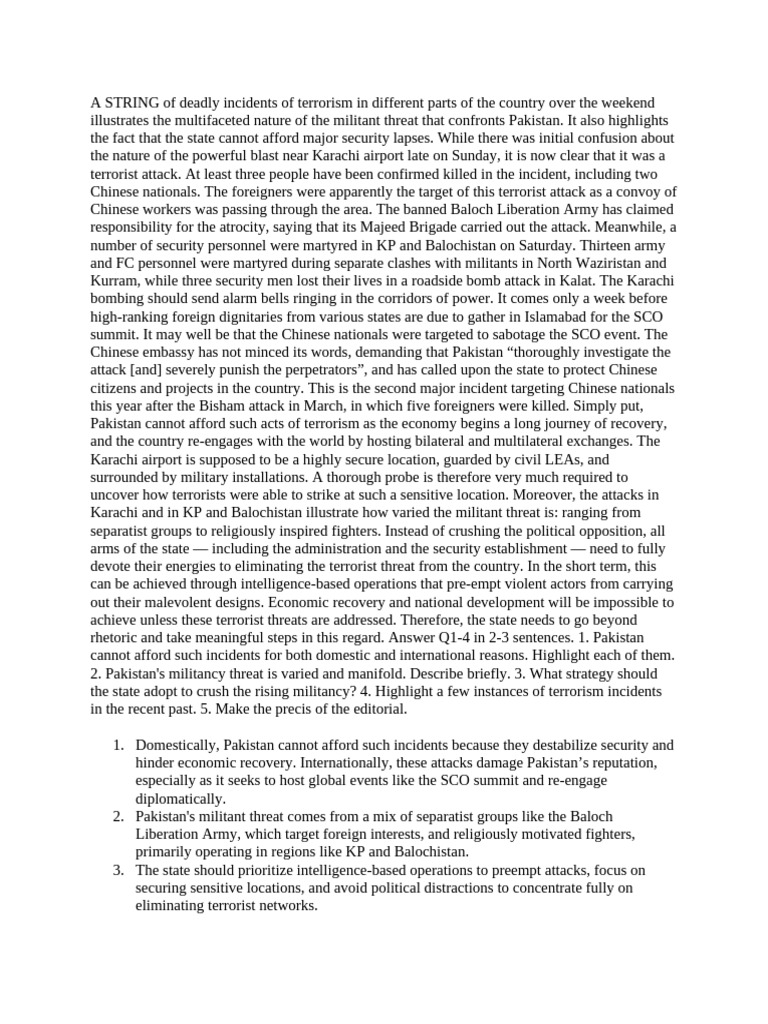 A STRING of deadly incidents of terrorism in different parts of the country over the weekend illustrates the multifaceted nature of the militant threat that confronts Pakistan. It also highlights the fact that the state cannot afford major security lapses. While there was initial confusion about the nature of the powerful blast near Karachi airport late on Sunday, it is now clear that it was a terrorist attack. At least three people have been confirmed killed in the incident, including two Chinese nationals. The foreigners were apparently the target of this terrorist attack as a convoy of Chinese workers was passing through the area. The banned Baloch Liberation Army has claimed responsibility for the atrocity, saying that its Majeed Brigade carried out the attack. Meanwhile, a number of security personnel were martyred in KP and Balochistan on Saturday. Thirteen army and FC personnel were martyred during separate clashes with militants in North Waziristan and Kurram, while three security men lost their lives in a roadside bomb attack in Kalat. The Karachi bombing should send alarm bells ringing in the corridors of power. It comes only a week before high-ranking foreign dignitaries from various states are due to gather in Islamabad for the SCO summit. It may well be that the Chinese nationals were targeted to sabotage the SCO event. The Chinese embassy has not minced its words, demanding that Pakistan “thoroughly investigate the attack [and] severely punish the perpetrators”, and has called upon the state to protect Chinese citizens and projects in the country. This is the second major incident targeting Chinese nationals this year after the Bisham attack in March, in which five foreigners were killed. Simply put, Pakistan cannot afford such acts of terrorism as the economy begins a long journey of recovery, and the country re-engages with the world by hosting bilateral and multilateral exchanges. The Karachi airport is supposed to be a highly secure location, guarded by civil LEAs, and surrounded by military installations. A thorough probe is therefore very much required to uncover how terrorists were able to strike at such a sensitive location. Moreover, the attacks in Karachi and in KP and Balochistan illustrate how varied the militant threat is: ranging from separatist groups to religiously inspired fighters. Instead of crushing the political opposition, all arms of the state — including the administration and the security establishment — need to fully devote their energies to eliminating the terrorist threat from the country. In the short term, this can be achieved through intelligence-based operations that pre-empt violent actors from carrying out their malevolent designs. Economic recovery and national development will be impossible to achieve unless these terrorist threats are addressed. Therefore, the state needs to go beyond rhetoric and take meaningful steps in this regard. Answer Q1-4 in 2-3 sentences. 1. Pakistan cannot afford such incidents for both domestic and international reasons. Highlight each of them. 2. Pakistan's militancy threat is varied and manifold. Describe briefly. 3. What strategy should the state adopt to crush the rising militancy? 4. Highlight a few instances of terrorism incidents in the recent past. 5. Make the precis of the editorial.

1. Domestically, Pakistan cannot afford such incidents because they destabilize security and hinder economic recovery. Internationally, these attacks damage Pakistan’s reputation, especially as it seeks to host global events like the SCO summit and re-engage diplomatically.
2. Pakistan's militant threat comes from a mix of separatist groups like the Baloch Liberation Army, which target foreign interests, and religiously motivated fighters, primarily operating in regions like KP and Balochistan.
3. The state should prioritize intelligence-based operations to preempt attacks, focus on securing sensitive locations, and avoid political distractions to concentrate fully on eliminating terrorist networks.